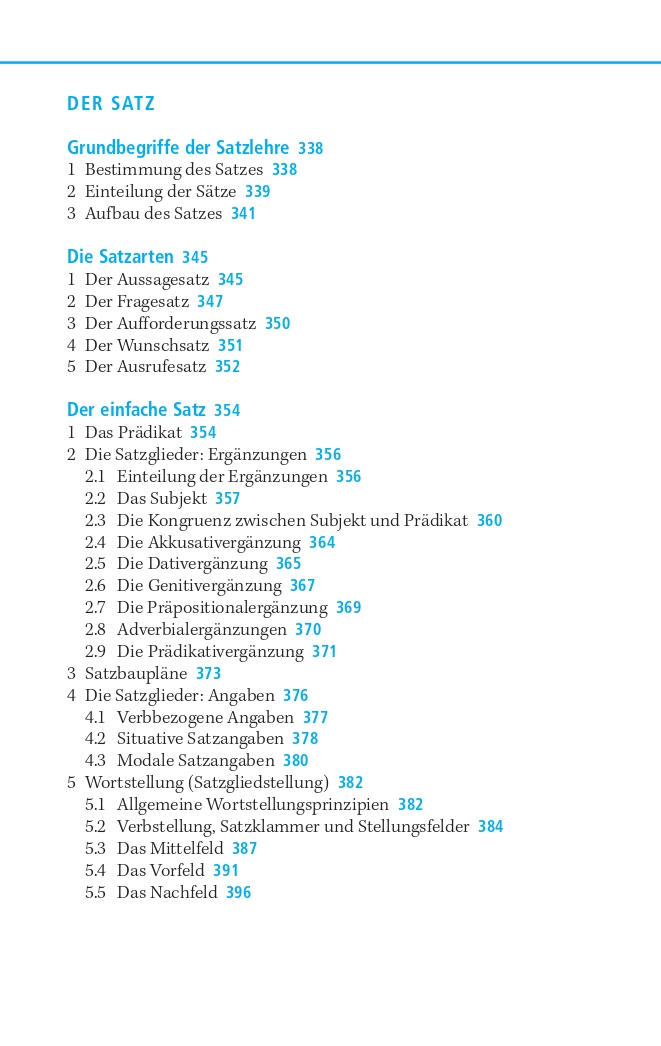 DER SATZ

Grundbegriffe der Satzlehre 338
1 Bestimmung des Satzes 338
2 Einteilung der Sätze 339
3 Aufbau des Satzes 341

Die Satzarten 345
1 Der Aussagesatz 345
2 Der Fragesatz 347
3 Der Aufforderungssatz 350
4 Der Wunschsatz 351
5 Der Ausrufesatz 352

Der einfache Satz 354
1 Das Prädikat 354
2 Die Satzglieder: Ergänzungen 356
2.1 Einteilung der Ergänzungen 356
2.2 Das Subjekt 357
2.3 Die Kongruenz zwischen Subjekt und Prädikat 360
2.4 Die Akkusativergänzung 364
2.5 Die Dativergänzung 365
2.6 Die Genitivergänzung 367
2.7 Die Präpositionalergänzung 369
2.8 Adverbialergänzungen 370
2.9 Die Prädikativergänzung 371
3 Satzbaupläne 373
4 Die Satzglieder: Angaben 376
4.1 Verbbezogene Angaben 377
4.2 Situative Satzangaben 378
4.3 Modale Satzangaben 380
5 Wortstellung (Satzgliedstellung) 382
5.1 Allgemeine Wortstellungsprinzipien 382
5.2 Verbstellung, Satzklammer und Stellungsfelder 384
5.3 Das Mittelfeld 387
5.4 Das Vorfeld 391
5.5 Das Nachfeld 396